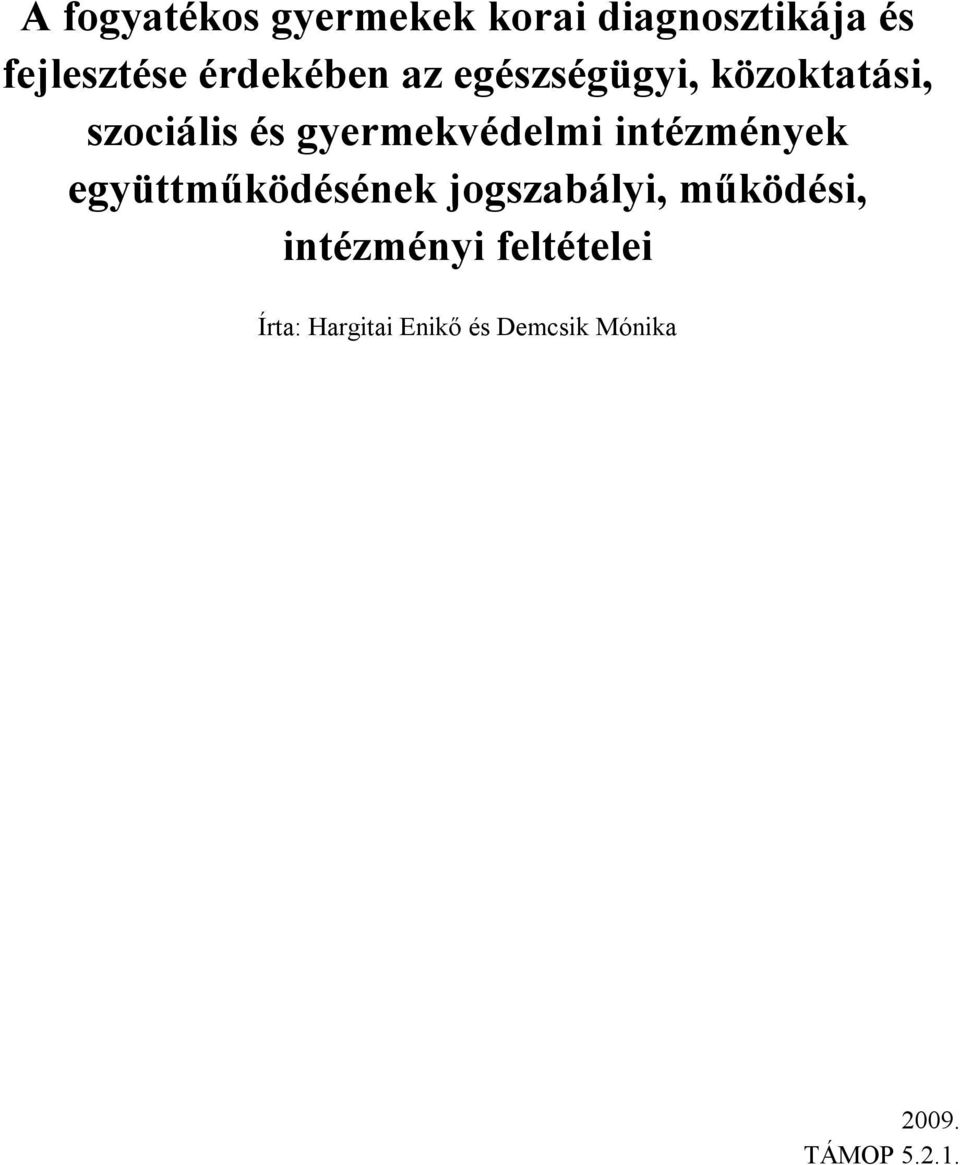 A fogyatékos gyermekek korai diagnosztikája és fejlesztése érdekében az egészségügyi, közoktatási, szociális és gyermekvédelmi intézmények együttműködésének jogszabályi, működési, intézményi feltételei

Írta: Hargitai Enikő és Demcsik Mónika

2009.
TÁMOP 5.2.1.